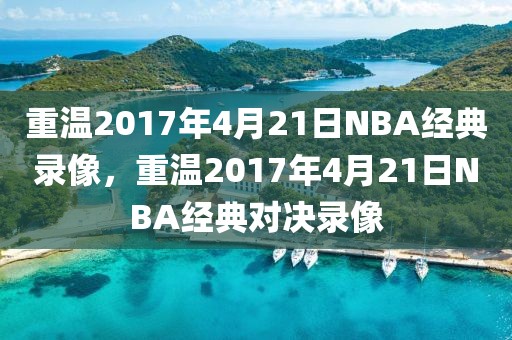 重温2017年4月21日NBA经典录像，重温2017年4月21日NBA经典对决录像